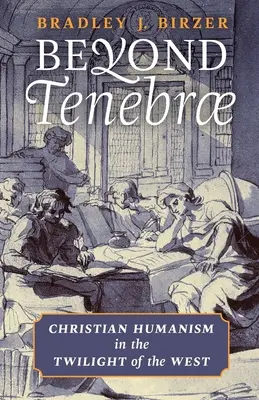 BRADLEY J. BIRZER

BEYOND
Tenebræ

CHRISTIAN HUMANISM
in the
TWILIGHT of the WEST